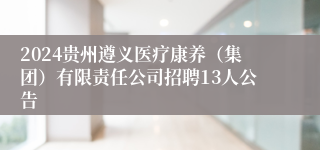 2024贵州遵义医疗康养（集团）有限责任公司招聘13人公告